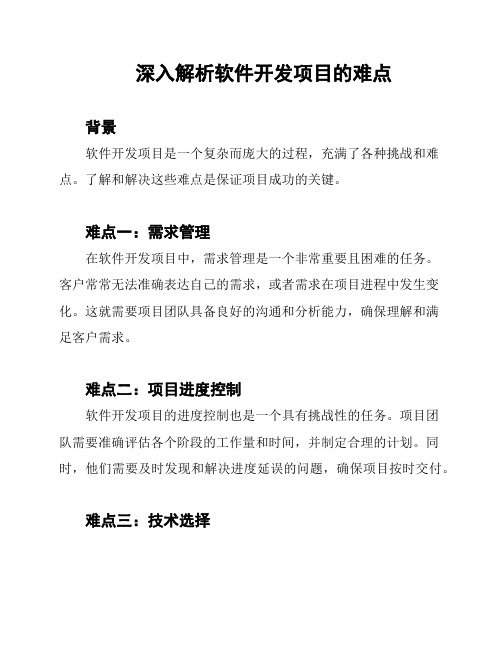 深入解析软件开发项目的难点

背景

软件开发项目是一个复杂而庞大的过程，充满了各种挑战和难点。了解和解决这些难点是保证项目成功的关键。

难点一：需求管理

在软件开发项目中，需求管理是一个非常重要且困难的任务。客户常常无法准确表达自己的需求，或者需求在项目进程中发生变化。这就需要项目团队具备良好的沟通和分析能力，确保理解和满足客户需求。

难点二：项目进度控制

软件开发项目的进度控制也是一个具有挑战性的任务。项目团队需要准确评估各个阶段的工作量和时间，并制定合理的计划。同时，他们需要及时发现和解决进度延误的问题，确保项目按时交付。

难点三：技术选择